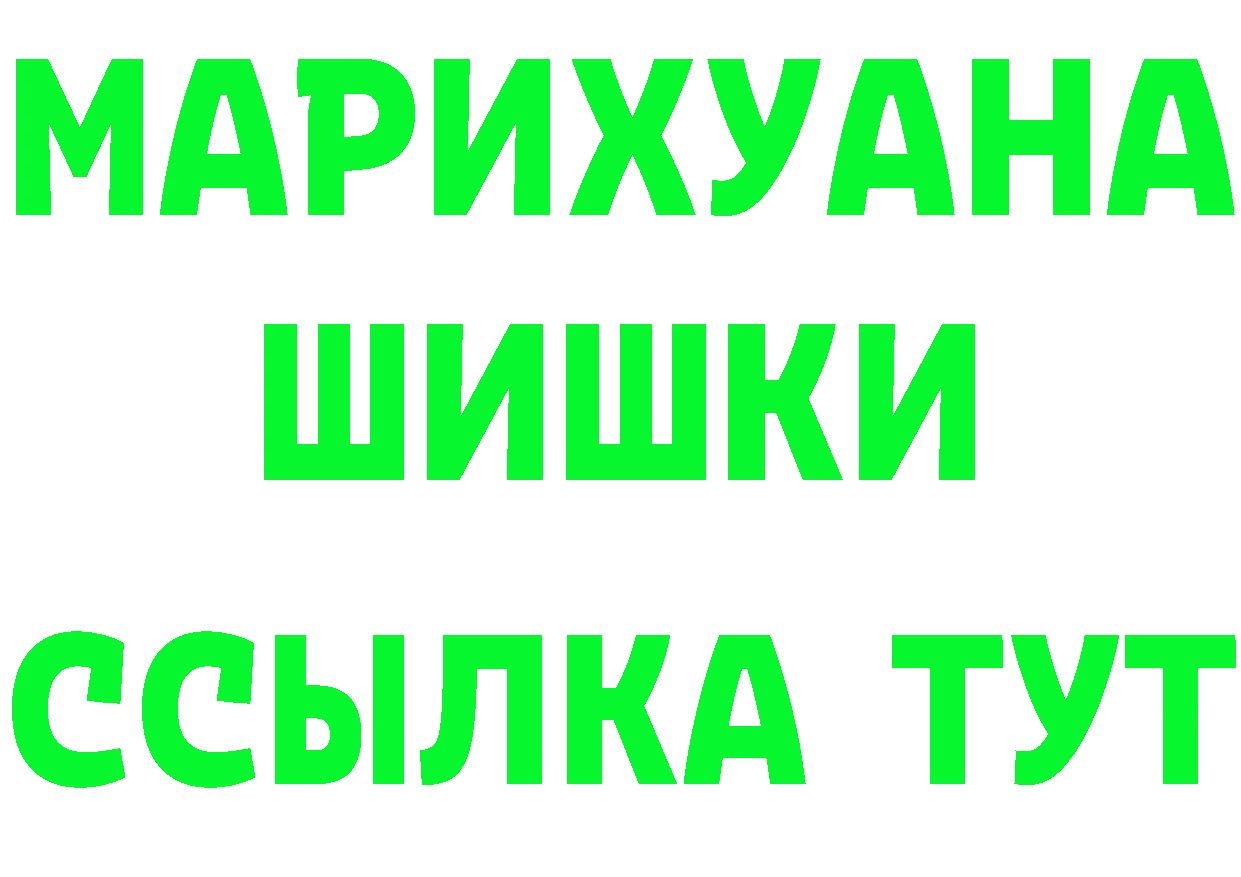 МАРИХУАНА
ШИШКИ
ССЫЛКА ТУТ